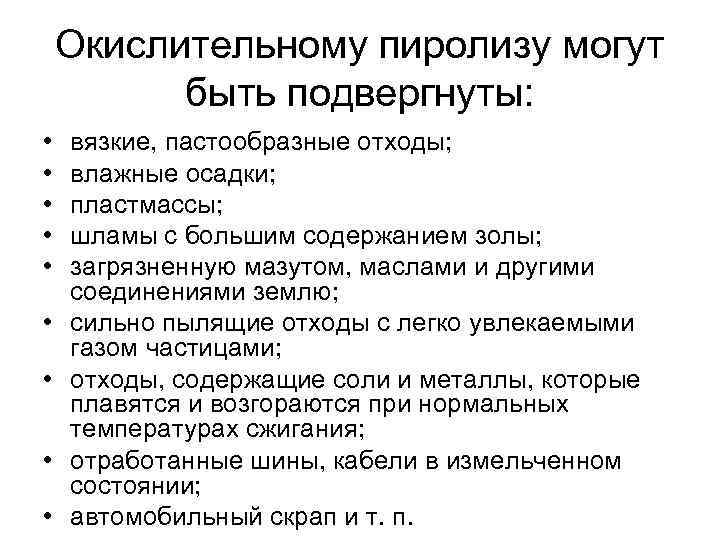 Окислительному пиролизу могут быть подвергнуты:

• вязкие, пастообразные отходы;
• влажные осадки;
• пластмассы;
• шламы с большим содержанием золы;
• загрязненную мазутом, маслами и другими соединениями землю;
• сильно пылящие отходы с легко увлекаемыми газом частицами;
• отходы, содержащие соли и металлы, которые плавятся и возгораются при нормальных температурах сжигания;
• отработанные шины, кабели в измельченном состоянии;
• автомобильный скрап и т. п.